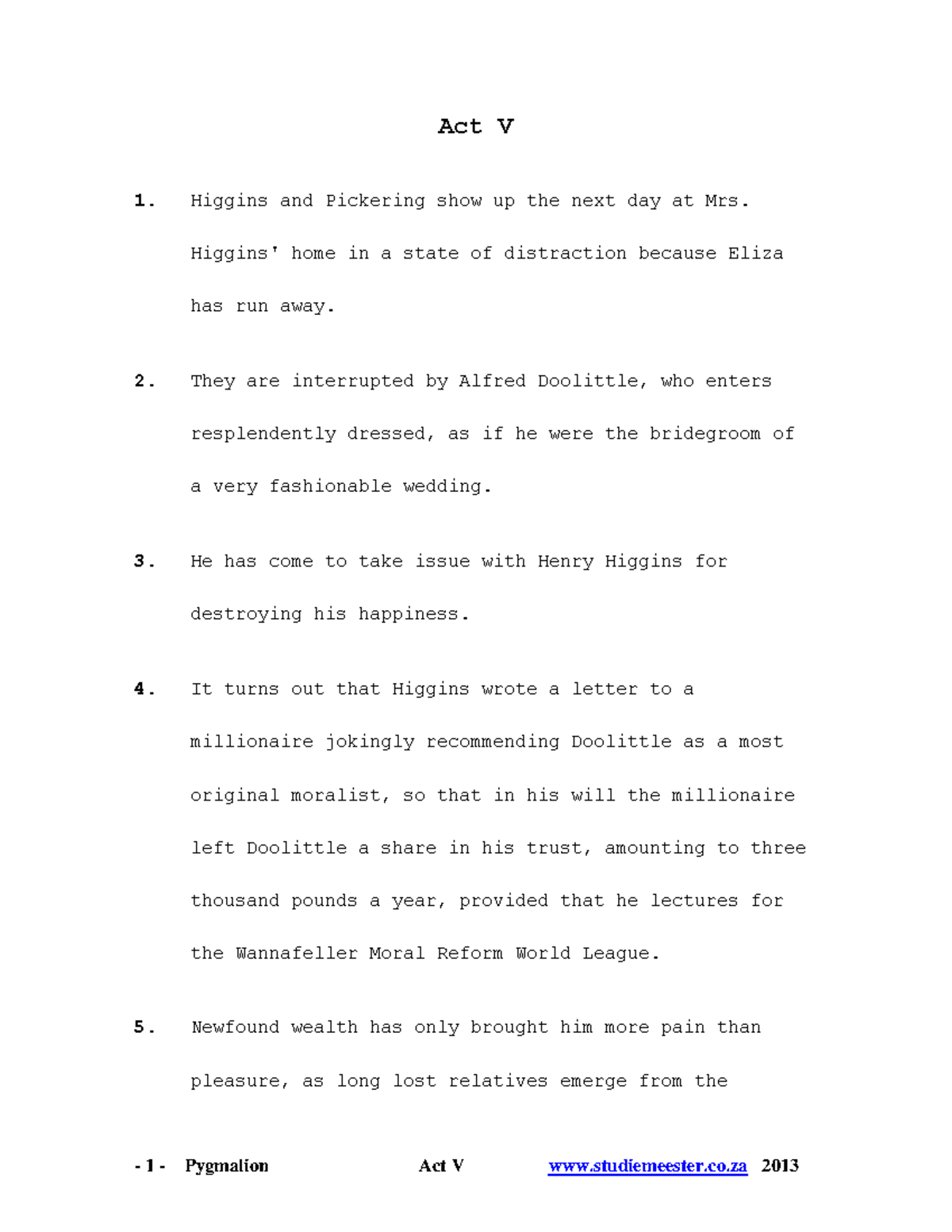 Act V

1. Higgins and Pickering show up the next day at Mrs. Higgins' home in a state of distraction because Eliza has run away.

2. They are interrupted by Alfred Doolittle, who enters resplendently dressed, as if he were the bridegroom of a very fashionable wedding.

3. He has come to take issue with Henry Higgins for destroying his happiness.

4. It turns out that Higgins wrote a letter to a millionaire jokingly recommending Doolittle as a most original moralist, so that in his will the millionaire left Doolittle a share in his trust, amounting to three thousand pounds a year, provided that he lectures for the Wannafeller Moral Reform World League.

5. Newfound wealth has only brought him more pain than pleasure, as long lost relatives emerge from the

- 1 - Pygmalion Act V www.studiemeester.co.za 2013